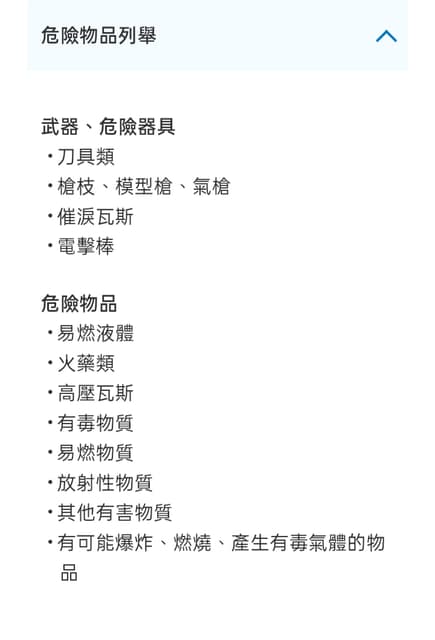 危險物品列舉

武器、危險器具
・刀具類
・槍枝、模型槍、氣槍
・催淚瓦斯
・電擊棒

危險物品
・易燃液體
・火藥類
・高壓瓦斯
・有毒物質
・易燃物質
・放射性物質
・其他有害物質
・有可能爆炸、燃燒、產生有毒氣體的物品